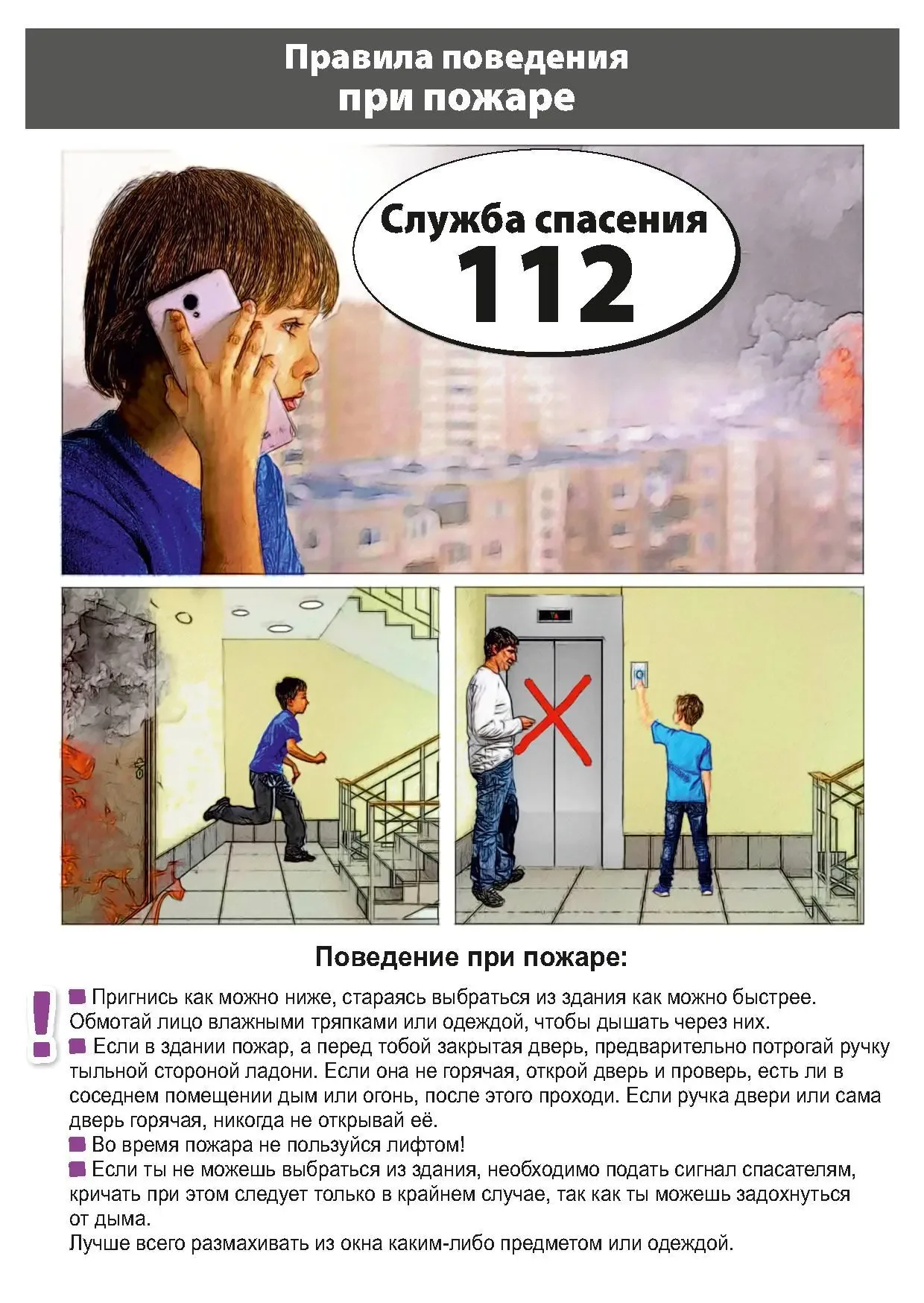 Правила поведения
при пожаре

Служба спасения
112

Поведение при пожаре:

!
• Пригнись как можно ниже, стараясь выбраться из здания как можно быстрее. Обмотай лицо влажными тряпками или одеждой, чтобы дышать через них.
• Если в здании пожар, а перед тобой закрытая дверь, предварительно потрогай ручку тыльной стороной ладони. Если она не горячая, открой дверь и проверь, есть ли в соседнем помещении дым или огонь, после этого проходи. Если ручка двери или сама дверь горячая, никогда не открывай её.
• Во время пожара не пользуйся лифтом!
• Если ты не можешь выбраться из здания, необходимо подать сигнал спасателям, кричать при этом следует только в крайнем случае, так как ты можешь задохнуться от дыма.
Лучше всего размахивать из окна каким-либо предметом или одеждой.